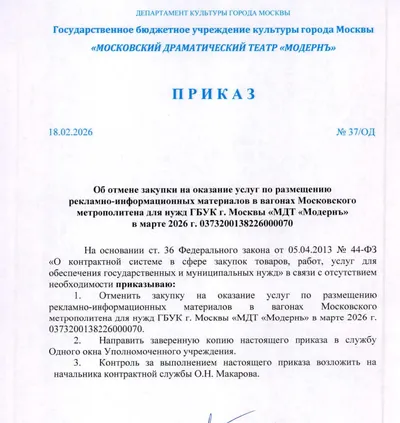 ДЕПАРТАМЕНТ КУЛЬТУРЫ ГОРОДА МОСКВЫ

Государственное бюджетное учреждение культуры города Москвы
«МОСКОВСКИЙ ДРАМАТИЧЕСКИЙ ТЕАТР «МОДЕРНЪ»

ПРИКАЗ

18.02.2026

№ 37/ОД

Об отмене закупки на оказание услуг по размещению рекламно-информационных материалов в вагонах Московского метрополитена для нужд ГБУК г. Москвы «МДТ «Модернъ» в марте 2026 г. 0373200138226000070

На основании ст. 36 Федерального закона от 05.04.2013 № 44-ФЗ «О контрактной системе в сфере закупок товаров, работ, услуг для обеспечения государственных и муниципальных нужд» в связи с отсутствием необходимости приказываю:

1. Отменить закупку на оказание услуг по размещению рекламно-информационных материалов в вагонах Московского метрополитена для нужд ГБУК г. Москвы «МДТ «Модернъ» в марте 2026 г. 0373200138226000070.

2. Направить заверенную копию настоящего приказа в службу Одного окна Уполномоченного учреждения.

3. Контроль за выполнением настоящего приказа возложить на начальника контрактной службы О.Н. Макарова.